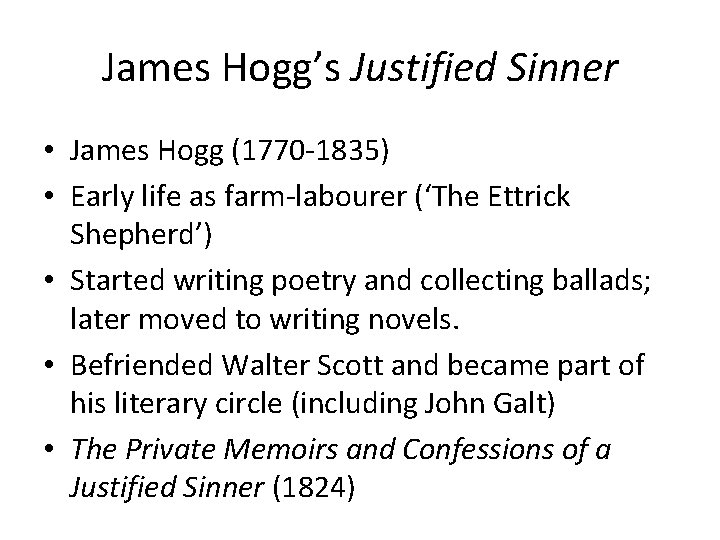 James Hogg's Justified Sinner

• James Hogg (1770-1835)
• Early life as farm-labourer ('The Ettrick Shepherd')
• Started writing poetry and collecting ballads; later moved to writing novels.
• Befriended Walter Scott and became part of his literary circle (including John Galt)
• The Private Memoirs and Confessions of a Justified Sinner (1824)